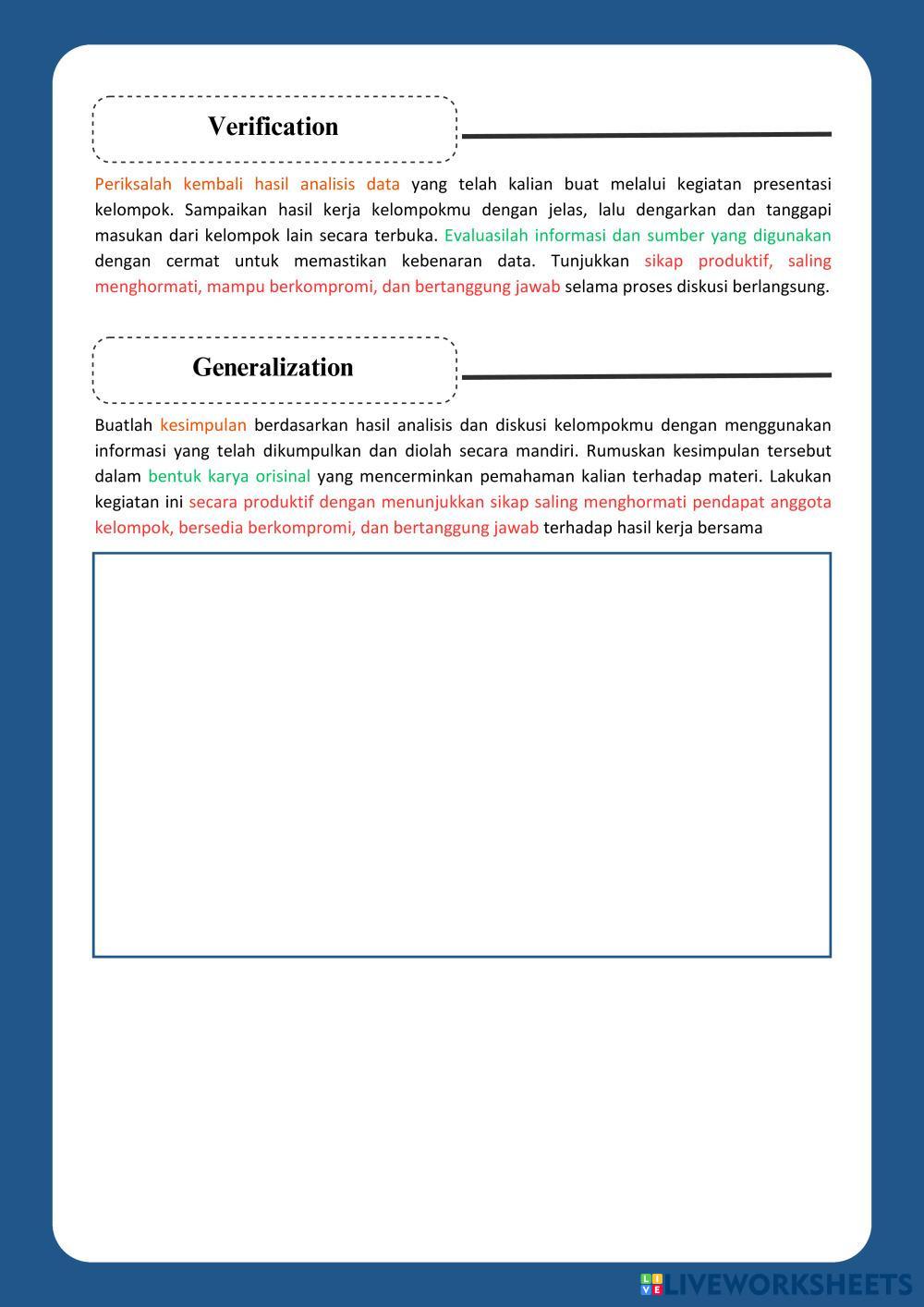 Verification

Periksalah kembali hasil analisis data yang telah kalian buat melalui kegiatan presentasi kelompok. Sampaikan hasil kerja kelompokmu dengan jelas, lalu dengarkan dan tanggapi masukan dari kelompok lain secara terbuka. Evaluasilah informasi dan sumber yang digunakan dengan cermat untuk memastikan kebenaran data. Tunjukkan sikap produktif, saling menghormati, mampu berkompromi, dan bertanggung jawab selama proses diskusi berlangsung.

Generalization

Buatlah kesimpulan berdasarkan hasil analisis dan diskusi kelompokmu dengan menggunakan informasi yang telah dikumpulkan dan diolah secara mandiri. Rumuskan kesimpulan tersebut dalam bentuk karya orisinal yang mencerminkan pemahaman kalian terhadap materi. Lakukan kegiatan ini secara produktif dengan menunjukkan sikap saling menghormati pendapat anggota kelompok, bersedia berkompromi, dan bertanggung jawab terhadap hasil kerja bersama

LIVEWORKSHEETS